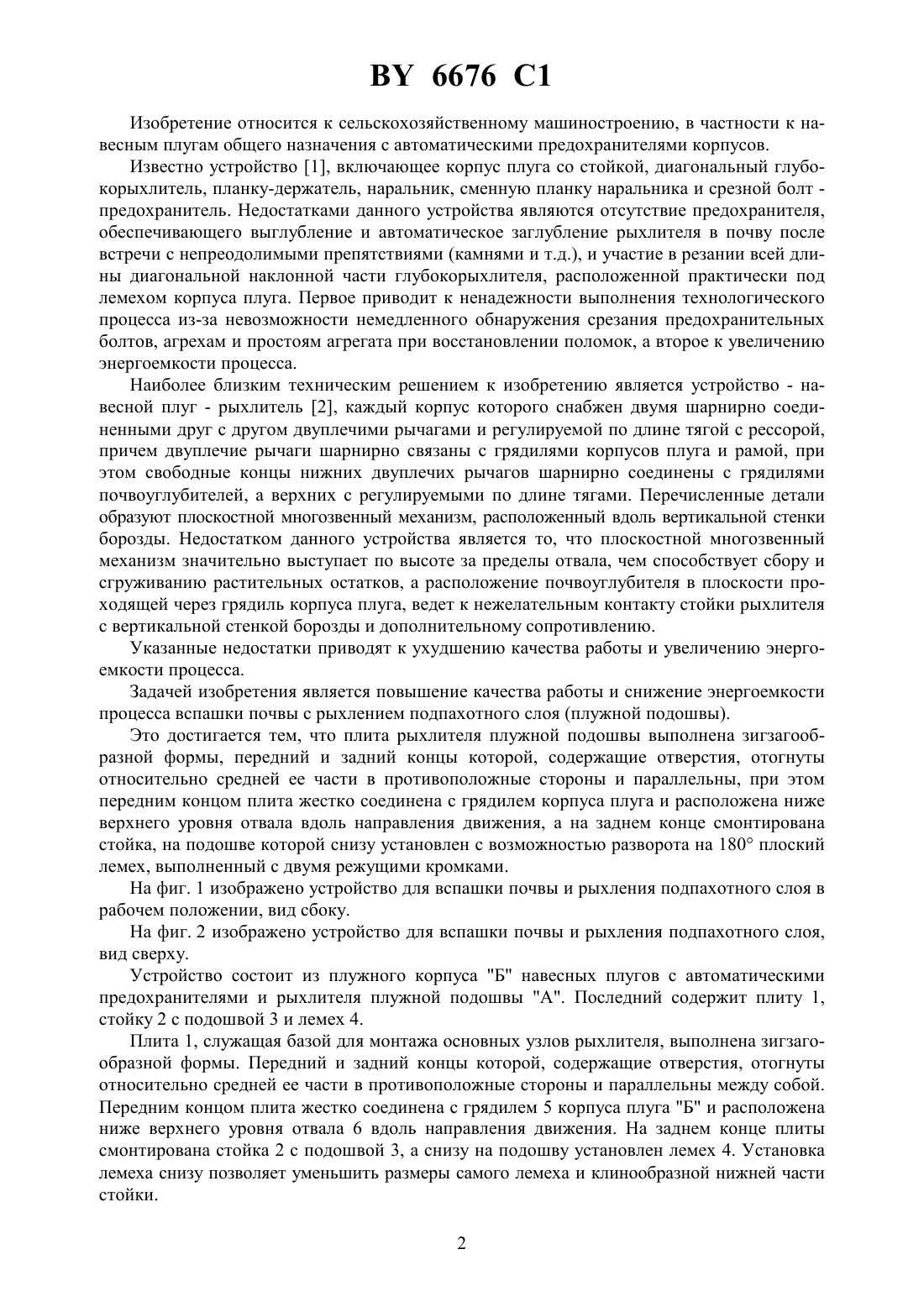 BY 6676 C1

Изобретение относится к сельскохозяйственному машиностроению, в частности к навесным плугам общего назначения с автоматическими предохранителями корпусов.

Известно устройство [1], включающее корпус плуга со стойкой, диагональный глубокорыхлитель, планку-держатель, наральник, сменную планку наральника и срезной болт - предохранитель. Недостатками данного устройства являются отсутствие предохранителя, обеспечивающего выглубление и автоматическое заглубление рыхлителя в почву после встречи с непреодолимыми препятствиями (камнями и т.д.), и участие в резании всей длины диагональной наклонной части глубокорыхлителя, расположенной практически под лемехом корпуса плуга. Первое приводит к ненадежности выполнения технологического процесса из-за невозможности немедленного обнаружения срезания предохранительных болтов, агрехам и простоям агрегата при восстановлении поломок, а второе к увеличению энергоемкости процесса.

Наиболее близким техническим решением к изобретению является устройство - навесной плуг - рыхлитель [2], каждый корпус которого снабжен двумя шарнирно соединенными друг с другом двуплечими рычагами и регулируемой по длине тягой с рессорой, причем двуплечие рычаги шарнирно связаны с грядилями корпусов плуга и рамой, при этом свободные концы нижних двуплечих рычагов шарнирно соединены с грядилями почвоуглубителей, а верхних с регулируемыми по длине тягами. Перечисленные детали образуют плоскостной многозвенный механизм, расположенный вдоль вертикальной стенки борозды. Недостатком данного устройства является то, что плоскостной многозвенный механизм значительно выступает по высоте за пределы отвала, чем способствует сбору и сгруживанию растительных остатков, а расположение почвоуглубителя в плоскости проходящей через грядиль корпуса плуга, ведет к нежелательным контакту стойки рыхлителя с вертикальной стенкой борозды и дополнительному сопротивлению.

Указанные недостатки приводят к ухудшению качества работы и увеличению энергоемкости процесса.

Задачей изобретения является повышение качества работы и снижение энергоемкости процесса вспашки почвы с рыхлением подпахотного слоя (плужной подошвы).

Это достигается тем, что плита рыхлителя плужной подошвы выполнена зигзагообразной формы, передний и задний концы которой, содержащие отверстия, отогнуты относительно средней ее части в противоположные стороны и параллельны, при этом передним концом плита жестко соединена с грядилем корпуса плуга и расположена ниже верхнего уровня отвала вдоль направления движения, а на заднем конце смонтирована стойка, на подошве которой снизу установлен с возможностью разворота на 180° плоский лемех, выполненный с двумя режущими кромками.

На фиг. 1 изображено устройство для вспашки почвы и рыхления подпахотного слоя в рабочем положении, вид сбоку.

На фиг. 2 изображено устройство для вспашки почвы и рыхления подпахотного слоя, вид сверху.

Устройство состоит из плужного корпуса "Б" навесных плугов с автоматическими предохранителями и рыхлителя плужной подошвы "А". Последний содержит плиту 1, стойку 2 с подошвой 3 и лемех 4.

Плита 1, служащая базой для монтажа основных узлов рыхлителя, выполнена зигзагообразной формы. Передний и задний концы которой, содержащие отверстия, отогнуты относительно средней ее части в противоположные стороны и параллельны между собой. Передним концом плита жестко соединена с грядилем 5 корпуса плуга "Б" и расположена ниже верхнего уровня отвала 6 вдоль направления движения. На заднем конце плиты смонтирована стойка 2 с подошвой 3, а снизу на подошву установлен лемех 4. Установка лемеха снизу позволяет уменьшить размеры самого лемеха и клинообразной нижней части стойки.

2